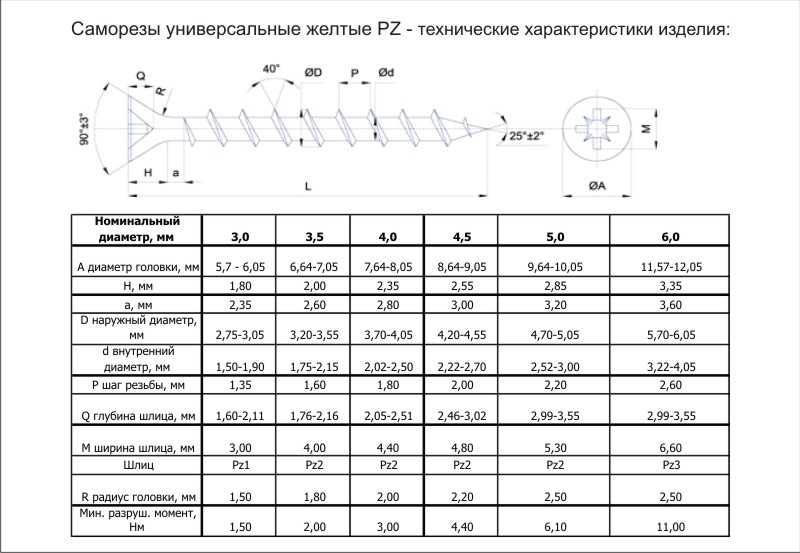 Саморезы универсальные желтые PZ - технические характеристики изделия:

Q R 40° ØD P Ød 90°±3° 25°±2° M H a L ØA

| Номинальный диаметр, мм | 3,0 | 3,5 | 4,0 | 4,5 | 5,0 | 6,0 |
|---|---|---|---|---|---|---|
| A диаметр головки, мм | 5,7 - 6,05 | 6,64-7,05 | 7,64-8,05 | 8,64-9,05 | 9,64-10,05 | 11,57-12,05 |
| H, мм | 1,80 | 2,00 | 2,35 | 2,55 | 2,85 | 3,35 |
| a, мм | 2,35 | 2,60 | 2,80 | 3,00 | 3,20 | 3,60 |
| D наружный диаметр, мм | 2,75-3,05 | 3,20-3,55 | 3,70-4,05 | 4,20-4,55 | 4,70-5,05 | 5,70-6,05 |
| d внутренний диаметр, мм | 1,50-1,90 | 1,75-2,15 | 2,02-2,50 | 2,22-2,70 | 2,52-3,00 | 3,22-4,05 |
| P шаг резьбы, мм | 1,35 | 1,60 | 1,80 | 2,00 | 2,20 | 2,60 |
| Q глубина шлица, мм | 1,60-2,11 | 1,76-2,16 | 2,05-2,51 | 2,46-3,02 | 2,99-3,55 | 2,99-3,55 |
| M ширина шлица, мм | 3,00 | 4,00 | 4,40 | 4,80 | 5,30 | 6,60 |
| Шлиц | Pz1 | Pz2 | Pz2 | Pz2 | Pz2 | Pz3 |
| R радиус головки, мм | 1,50 | 1,80 | 2,00 | 2,20 | 2,50 | 2,50 |
| Мин. разруш. момент, Нм | 1,50 | 2,00 | 3,00 | 4,40 | 6,10 | 11,00 |